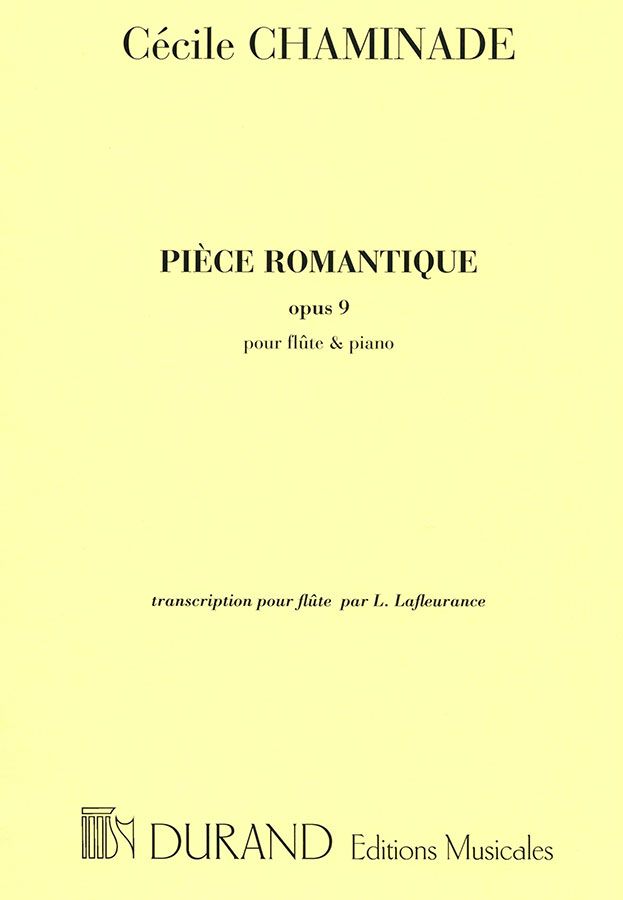 Cécile CHAMINADE

PIÈCE ROMANTIQUE

opus 9

pour flûte & piano

transcription pour flûte par L. Lafleurance

DURAND Editions Musicales